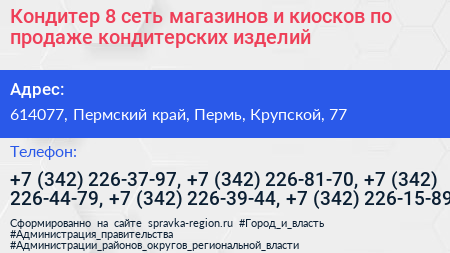 Кондитер 8 сеть магазинов и киосков по продаже кондитерских изделий

Адрес:

614077, Пермский край, Пермь, Крупской, 77

Телефон:

+7 (342) 226-37-97, +7 (342) 226-81-70, +7 (342) 226-44-79, +7 (342) 226-39-44, +7 (342) 226-15-89

Сформированно на сайте spravka-region.ru #Город_и_власть #Администрация_правительства #Администрации_районов_округов_региональной_власти